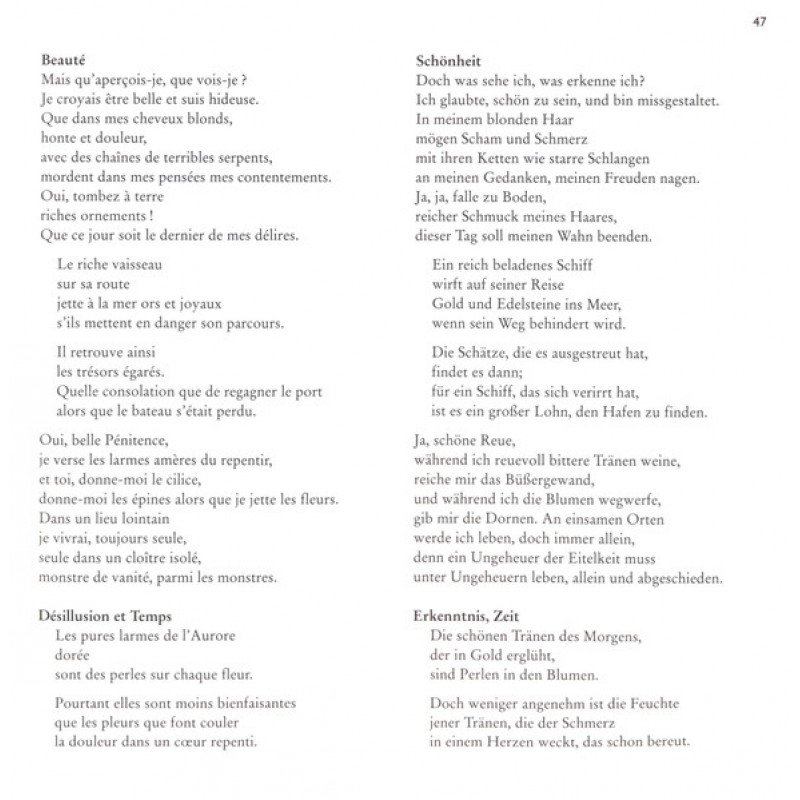 47

Beauté
Mais qu'aperçois-je, que vois-je ?
Je croyais être belle et suis hideuse.
Que dans mes cheveux blonds,
honte et douleur,
avec des chaînes de terribles serpents,
mordent dans mes pensées mes contentements.
Oui, tombez à terre
riches ornements !
Que ce jour soit le dernier de mes délires.

Le riche vaisseau
sur sa route
jette à la mer ors et joyaux
s'ils mettent en danger son parcours.

Il retrouve ainsi
les trésors égarés.
Quelle consolation que de regagner le port
alors que le bateau s'était perdu.

Oui, belle Pénitence,
je verse les larmes amères du repentir,
et toi, donne-moi le cilice,
donne-moi les épines alors que je jette les fleurs.
Dans un lieu lointain
je vivrai, toujours seule,
seule dans un cloître isolé,
monstre de vanité, parmi les monstres.

Désillusion et Temps
Les pures larmes de l'Aurore
dorée
sont des perles sur chaque fleur.

Pourtant elles sont moins bienfaisantes
que les pleurs que font couler
la douleur dans un cœur repenti.

Schönheit
Doch was sehe ich, was erkenne ich?
Ich glaubte, schön zu sein, und bin missgestaltet.
In meinem blonden Haar
mögen Scham und Schmerz
mit ihren Ketten wie starre Schlangen
an meinen Gedanken, meinen Freuden nagen.
Ja, ja, falle zu Boden,
reicher Schmuck meines Haares,
dieser Tag soll meinen Wahn beenden.

Ein reich beladenes Schiff
wirft auf seiner Reise
Gold und Edelsteine ins Meer,
wenn sein Weg behindert wird.

Die Schätze, die es ausgestreut hat,
findet es dann;
für ein Schiff, das sich verirrt hat,
ist es ein großer Lohn, den Hafen zu finden.

Ja, schöne Reue,
während ich reuevoll bittere Tränen weine,
reiche mir das Büßergewand,
und während ich die Blumen wegwerfe,
gib mir die Dornen. An einsamen Orten
werde ich leben, doch immer allein,
denn ein Ungeheuer der Eitelkeit muss
unter Ungeheuern leben, allein und abgeschieden.

Erkenntnis, Zeit
Die schönen Tränen des Morgens,
der in Gold erglüht,
sind Perlen in den Blumen.

Doch weniger angenehm ist die Feuchte
jener Tränen, die der Schmerz
in einem Herzen weckt, das schon bereut.